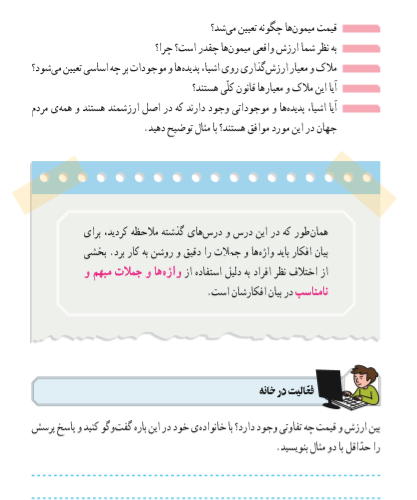 قیمت میمون‌ها چگونه تعیین می‌شد؟

به نظر شما ارزش واقعی میمون‌ها چقدر است؟ چرا؟

ملاک و معیار ارزش‌گذاری روی اشیا، پدیده‌ها و موجودات بر چه اساسی تعیین می‌شود؟

آیا این ملاک و معیارها قانون کلّی هستند؟

آیا اشیا، پدیده‌ها و موجوداتی وجود دارند که در اصل ارزشمند هستند و همه‌ی مردم جهان در این مورد موافق هستند؟ با مثال توضیح دهید.

همان‌طور که در این درس و درس‌های گذشته ملاحظه کردید، برای بیان افکار باید واژه‌ها و جملات را دقیق و روشن به کار برد. بخشی از اختلاف نظر افراد به دلیل استفاده از واژه‌ها و جملات مبهم و نامناسب در بیان افکارشان است.

فعّالیت در خانه

بین ارزش و قیمت چه تفاوتی وجود دارد؟ با خانواده‌ی خود در این باره گفت‌وگو کنید و پاسخ پرسش را حدّاقل با دو مثال بنویسید.